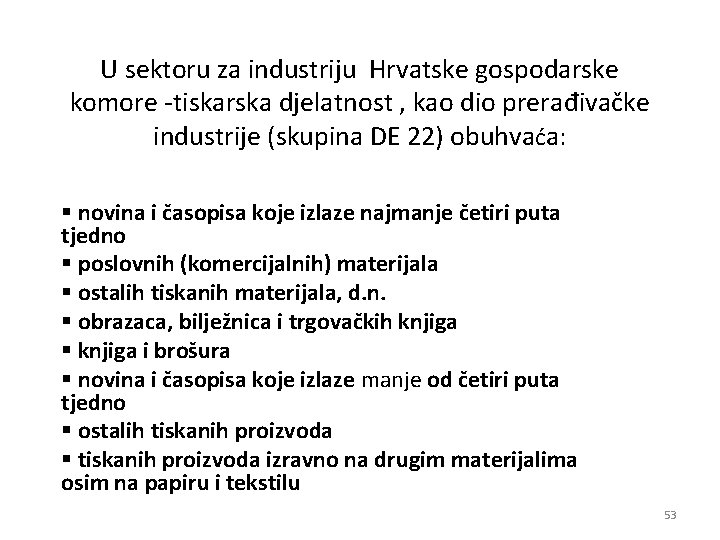 U sektoru za industriju Hrvatske gospodarske komore -tiskarska djelatnost , kao dio prerađivačke industrije (skupina DE 22) obuhvaća:

▪ novina i časopisa koje izlaze najmanje četiri puta tjedno
▪ poslovnih (komercijalnih) materijala
▪ ostalih tiskanih materijala, d.n.
▪ obrazaca, bilježnica i trgovačkih knjiga
▪ knjiga i brošura
▪ novina i časopisa koje izlaze manje od četiri puta tjedno
▪ ostalih tiskanih proizvoda
▪ tiskanih proizvoda izravno na drugim materijalima osim na papiru i tekstilu

53